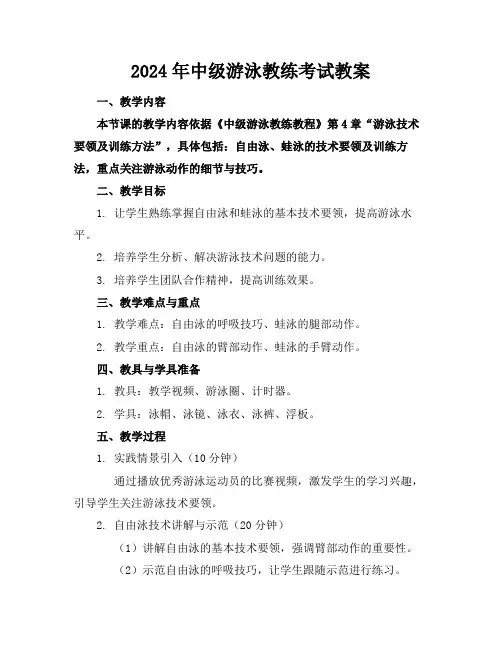 2024年中级游泳教练考试教案

一、教学内容

本节课的教学内容依据《中级游泳教练教程》第4章“游泳技术要领及训练方法”，具体包括：自由泳、蛙泳的技术要领及训练方法，重点关注游泳动作的细节与技巧。

二、教学目标

1. 让学生熟练掌握自由泳和蛙泳的基本技术要领，提高游泳水平。

2. 培养学生分析、解决游泳技术问题的能力。

3. 培养学生团队合作精神，提高训练效果。

三、教学难点与重点

1. 教学难点：自由泳的呼吸技巧、蛙泳的腿部动作。

2. 教学重点：自由泳的臂部动作、蛙泳的手臂动作。

四、教具与学具准备

1. 教具：教学视频、游泳圈、计时器。

2. 学具：泳帽、泳镜、泳衣、泳裤、浮板。

五、教学过程

1. 实践情景引入（10分钟）

通过播放优秀游泳运动员的比赛视频，激发学生的学习兴趣，引导学生关注游泳技术要领。

2. 自由泳技术讲解与示范（20分钟）

（1）讲解自由泳的基本技术要领，强调臂部动作的重要性。

（2）示范自由泳的呼吸技巧，让学生跟随示范进行练习。